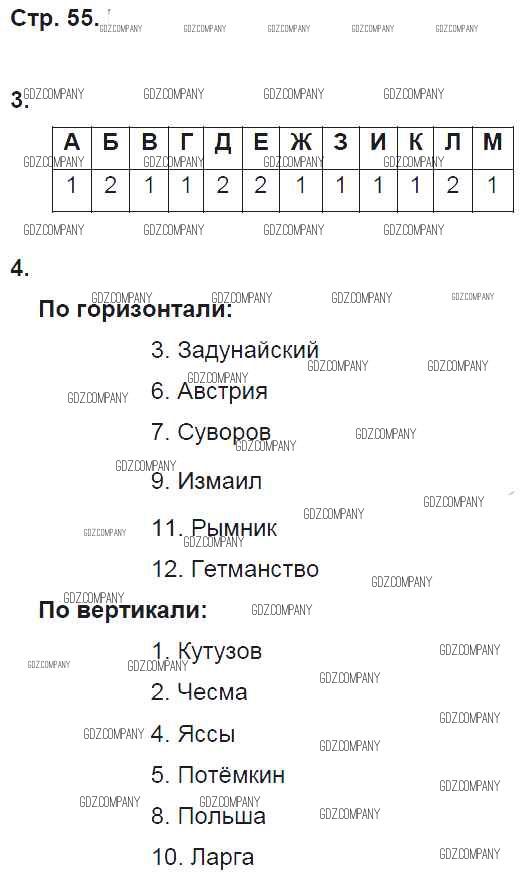 Стр. 55.

3.

| А | Б | В | Г | Д | Е | Ж | З | И | К | Л | М |
|---|---|---|---|---|---|---|---|---|---|---|---|
| 1 | 2 | 1 | 1 | 2 | 2 | 1 | 1 | 1 | 1 | 2 | 1 |

4.

По горизонтали:

3. Задунайский

6. Австрия

7. Суворов

9. Измаил

11. Рымник

12. Гетманство

По вертикали:

1. Кутузов

2. Чесма

4. Яссы

5. Потёмкин

8. Польша

10. Ларга

GDZ.COMPANY